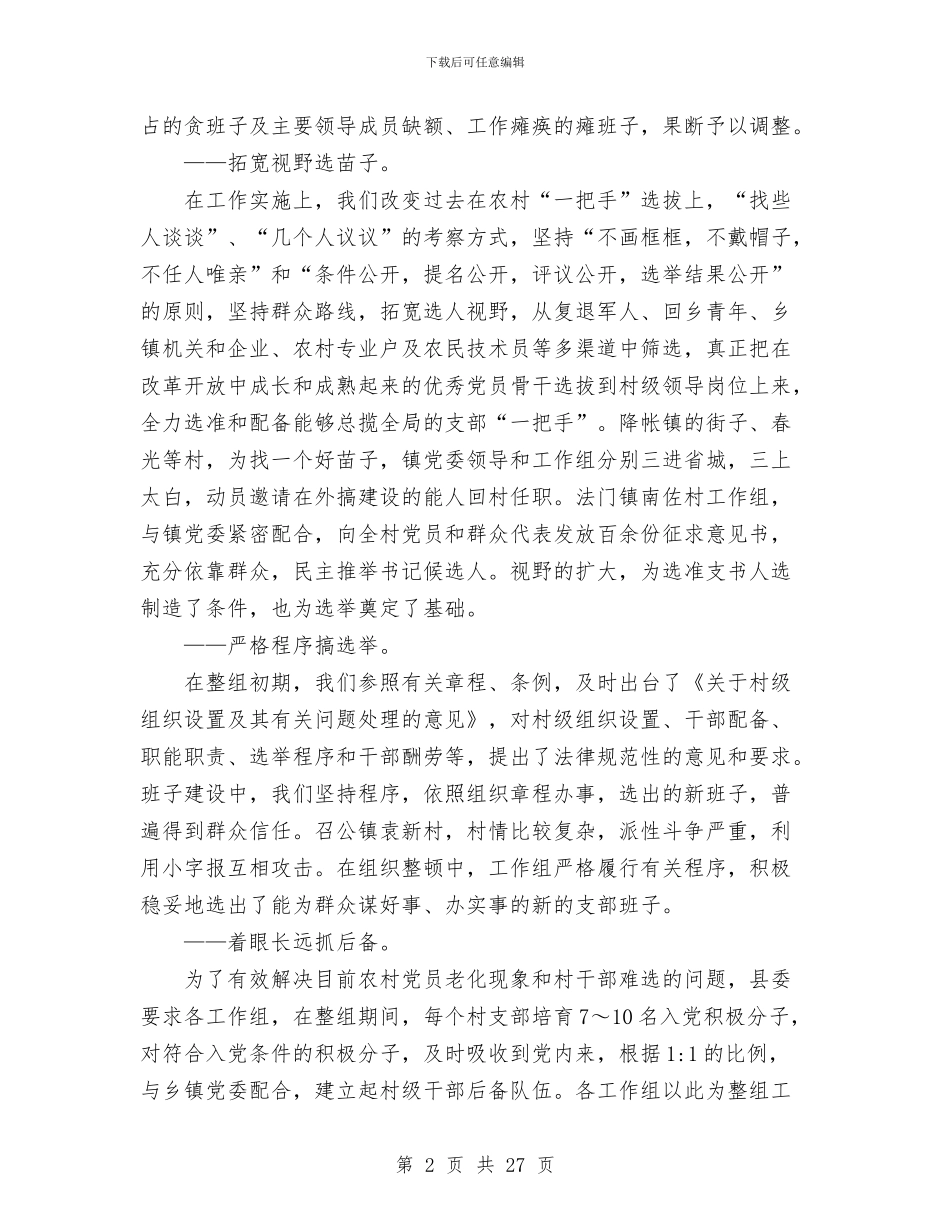 下载后可任意编辑

占的贪班子及主要领导成员缺额、工作瘫痪的瘫班子，果断予以调整。

——拓宽视野选苗子。

在工作实施上，我们改变过去在农村“一把手”选拔上，“找些人谈谈”、“几个人议议”的考察方式，坚持“不画框框，不戴帽子，不任人唯亲”和“条件公开，提名公开，评议公开，选举结果公开”的原则，坚持群众路线，拓宽选人视野，从复退军人、回乡青年、乡镇机关和企业、农村专业户及农民技术员等多渠道中筛选，真正把在改革开放中成长和成熟起来的优秀党员骨干选拔到村级领导岗位上来，全力选准和配备能够总揽全局的支部“一把手”。降帐镇的街子、春光等村，为找一个好苗子，镇党委领导和工作组分别三进省城，三上太白，动员邀请在外搞建设的能人回村任职。法门镇南佐村工作组，与镇党委紧密配合，向全村党员和群众代表发放百余份征求意见书，充分依靠群众，民主推举书记候选人。视野的扩大，为选准支书人选制造了条件，也为选举奠定了基础。

——严格程序搞选举。

在整组初期，我们参照有关章程、条例，及时出台了《关于村级组织设置及其有关问题处理的意见》，对村级组织设置、干部配备、职能职责、选举程序和干部酬劳等，提出了法律规范性的意见和要求。班子建设中，我们坚持程序，依照组织章程办事，选出的新班子，普遍得到群众信任。召公镇袁新村，村情比较复杂，派性斗争严重，利用小字报互相攻击。在组织整顿中，工作组严格履行有关程序，积极稳妥地选出了能为群众谋好事、办实事的新的支部班子。

——着眼长远抓后备。

为了有效解决目前农村党员老化现象和村干部难选的问题，县委要求各工作组，在整组期间，每个村支部培育7～10名入党积极分子，对符合入党条件的积极分子，及时吸收到党内来，根据1:1的比例，与乡镇党委配合，建立起村级干部后备队伍。各工作组以此为整组工

第 2 页 共 27 页